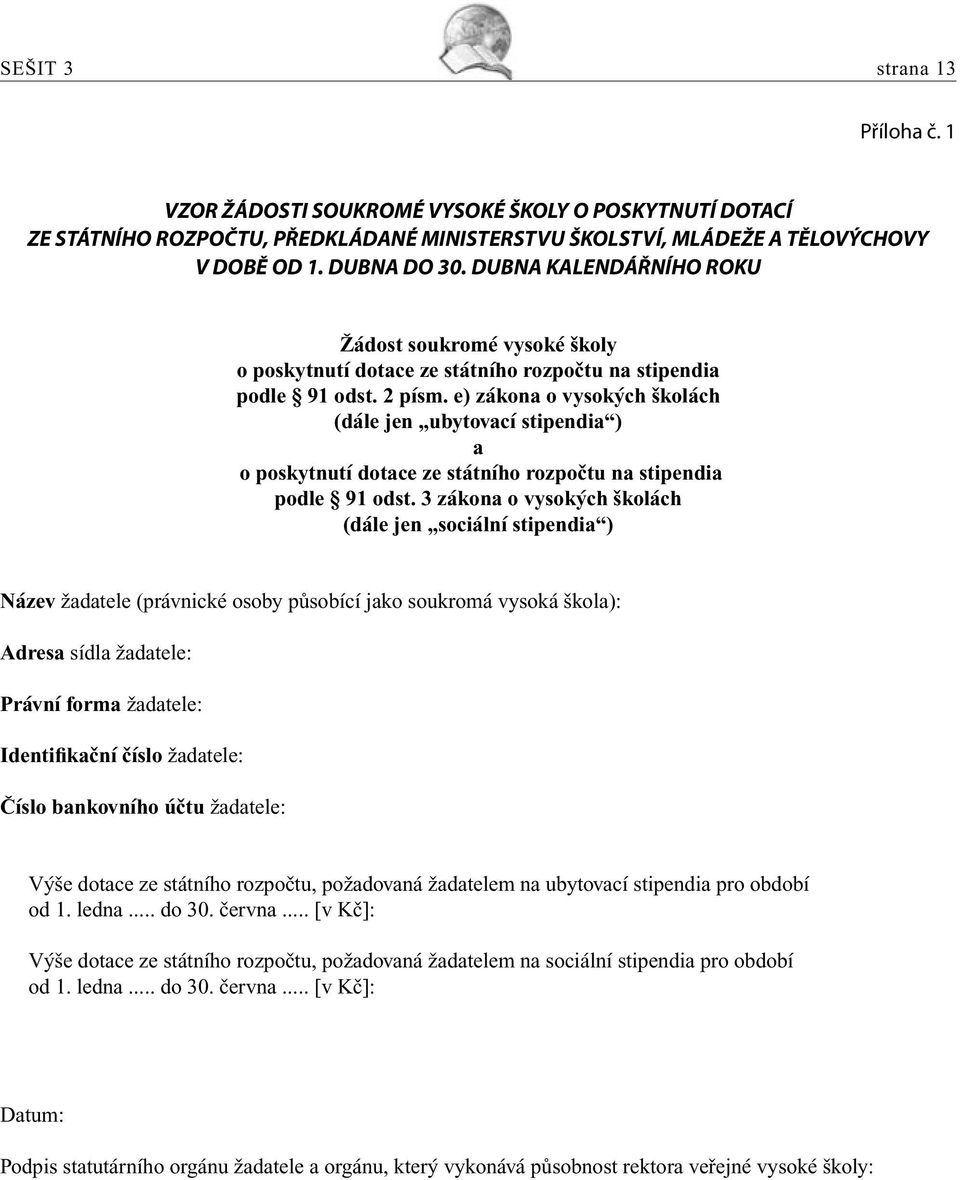 SEŠIT 3

strana 13

Příloha č. 1

VZOR ŽÁDOSTI SOUKROMÉ VYSOKÉ ŠKOLY O POSKYTNUTÍ DOTACÍ ZE STÁTNÍHO ROZPOČTU, PŘEDKLÁDANÉ MINISTERSTVU ŠKOLSTVÍ, MLÁDEŽE A TĚLOVÝCHOVY V DOBĚ OD 1. DUBNA DO 30. DUBNA KALENDÁŘNÍHO ROKU

Žádost soukromé vysoké školy
o poskytnutí dotace ze státního rozpočtu na stipendia
podle § 91 odst. 2 písm. e) zákona o vysokých školách
(dále jen „ubytovací stipendia“)
a
o poskytnutí dotace ze státního rozpočtu na stipendia
podle § 91 odst. 3 zákona o vysokých školách
(dále jen „sociální stipendia“)

Název žadatele (právnické osoby působící jako soukromá vysoká škola):

Adresa sídla žadatele:

Právní forma žadatele:

Identifikační číslo žadatele:

Číslo bankovního účtu žadatele:

Výše dotace ze státního rozpočtu, požadovaná žadatelem na ubytovací stipendia pro období od 1. ledna ..... do 30. června ..... [v Kč]:

Výše dotace ze státního rozpočtu, požadovaná žadatelem na sociální stipendia pro období od 1. ledna ..... do 30. června ..... [v Kč]:

Datum:

Podpis statutárního orgánu žadatele a orgánu, který vykonává působnost rektora veřejné vysoké školy: